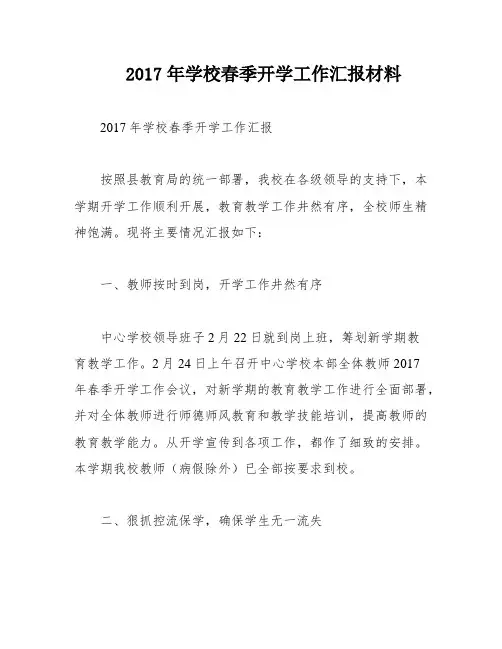 2017 年学校春季开学工作汇报材料

2017 年学校春季开学工作汇报

按照县教育局的统一部署，我校在各级领导的支持下，本学期开学工作顺利开展，教育教学工作井然有序，全校师生精神饱满。现将主要情况汇报如下：

一、教师按时到岗，开学工作井然有序

中心学校领导班子 2 月 22 日就到岗上班，筹划新学期教育教学工作。2 月 24 日上午召开中心学校本部全体教师 2017 年春季开学工作会议，对新学期的教育教学工作进行全面部署，并对全体教师进行师德师风教育和教学技能培训，提高教师的教育教学能力。从开学宣传到各项工作，都作了细致的安排。本学期我校教师（病假除外）已全部按要求到校。

二、狠抓控流保学，确保学生无一流失